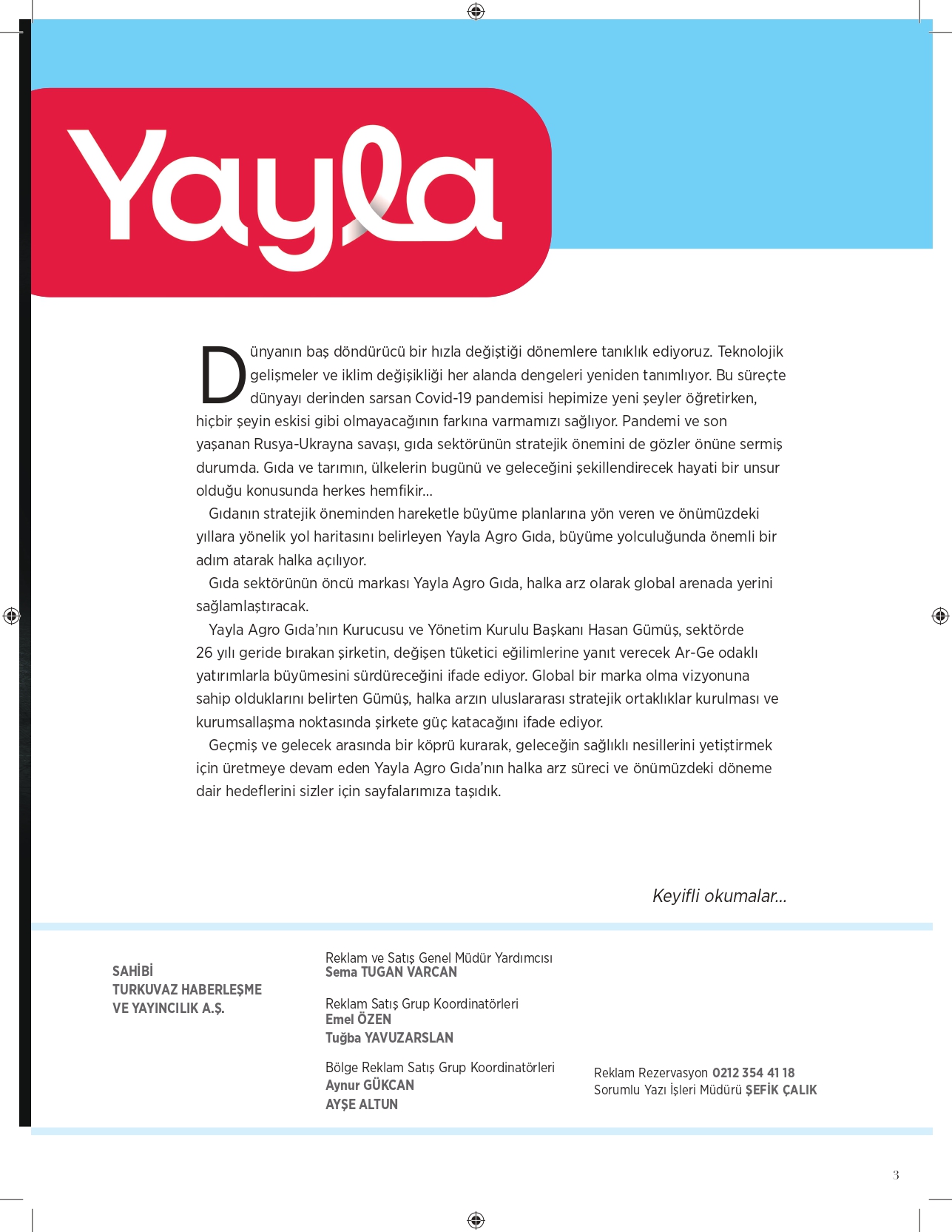 Yayla

Dünyanın baş döndürücü bir hızla değiştiği dönemlere tanıklık ediyoruz. Teknolojik gelişmeler ve iklim değişikliği her alanda dengeleri yeniden tanımlıyor. Bu süreçte dünyayı derinden sarsan Covid-19 pandemisi hepimize yeni şeyler öğretirken, hiçbir şeyin eskisi gibi olmayacağının farkına varmamızı sağlıyor. Pandemi ve son yaşanan Rusya-Ukrayna savaşı, gıda sektörünün stratejik önemini de gözler önüne sermiş durumda. Gıda ve tarımın, ülkelerin bugünü ve geleceğini şekillendirecek hayati bir unsur olduğu konusunda herkes hemfikir...

Gıdanın stratejik öneminden hareketle büyüme planlarına yön veren ve önümüzdeki yıllara yönelik yol haritasını belirleyen Yayla Agro Gıda, büyüme yolculuğunda önemli bir adım atarak halka açılıyor.

Gıda sektörünün öncü markası Yayla Agro Gıda, halka arz olarak global arenada yerini sağlamlaştıracak.

Yayla Agro Gıda'nın Kurucusu ve Yönetim Kurulu Başkanı Hasan Gümüş, sektörde 26 yılı geride bırakan şirketin, değişen tüketici eğilimlerine yanıt verecek Ar-Ge odaklı yatırımlarla büyümesini sürdüreceğini ifade ediyor. Global bir marka olma vizyonuna sahip olduklarını belirten Gümüş, halka arzın uluslararası stratejik ortaklıklar kurulması ve kurumsallaşma noktasında şirkete güç katacağını ifade ediyor.

Geçmiş ve gelecek arasında bir köprü kurarak, geleceğin sağlıklı nesillerini yetiştirmek için üretmeye devam eden Yayla Agro Gıda'nın halka arz süreci ve önümüzdeki döneme dair hedeflerini sizler için sayfalarımıza taşıdık.

Keyifli okumalar...

SAHİBİ
TURKUVAZ HABERLEŞME
VE YAYINCILIK A.Ş.

Reklam ve Satış Genel Müdür Yardımcısı
Sema TUGAN VARCAN

Reklam Satış Grup Koordinatörleri
Emel ÖZEN
Tuğba YAVUZARSLAN

Bölge Reklam Satış Grup Koordinatörleri
Aynur GÜKCAN
AYŞE ALTUN

Reklam Rezervasyon 0212 354 41 18
Sorumlu Yazı İşleri Müdürü ŞEFİK ÇALIK

3